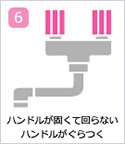 6

ハンドルが固くて回らない
ハンドルがぐらつく